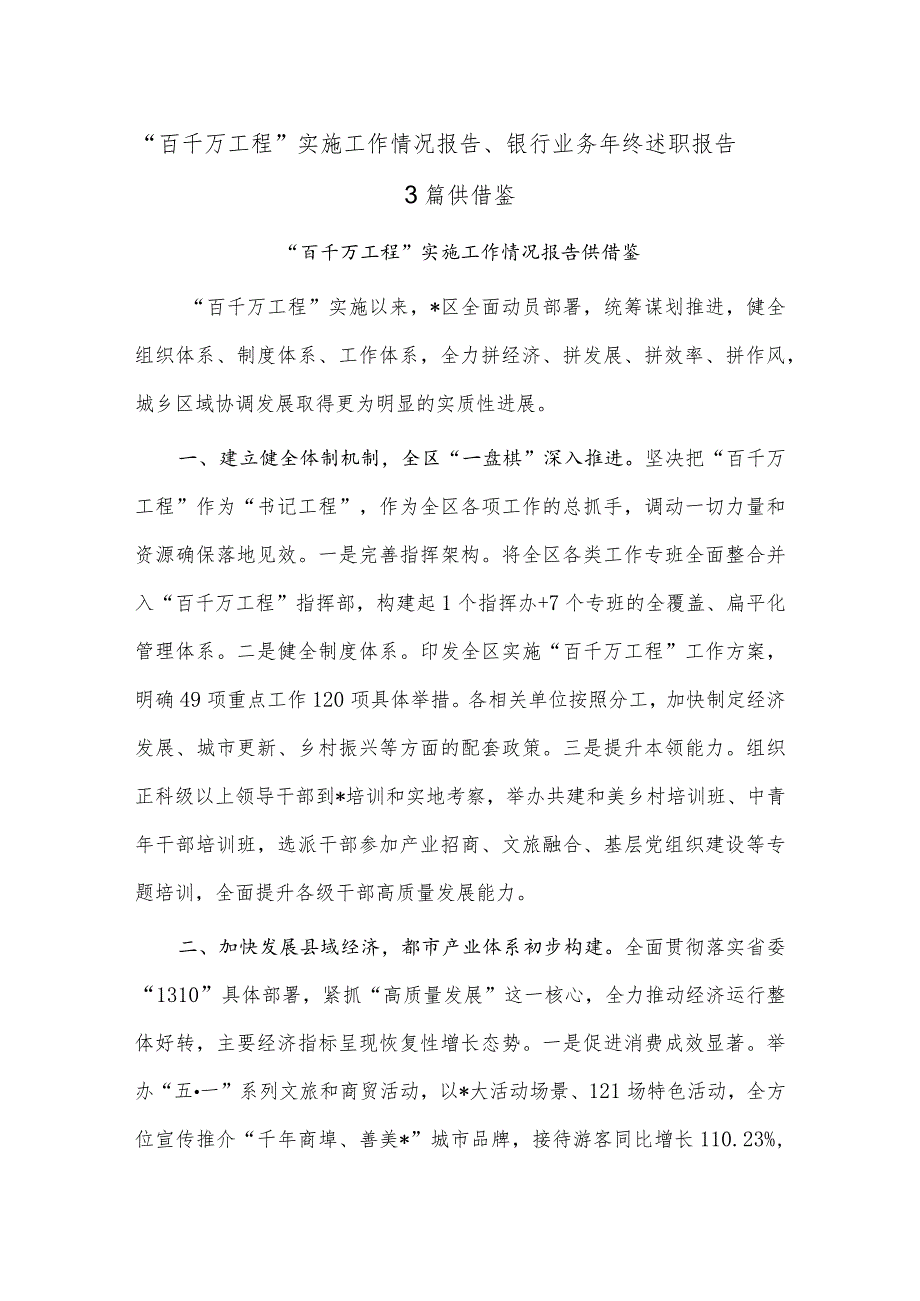 “百千万工程”实施工作情况报告、银行业务年终述职报告3篇供借鉴

“百千万工程”实施工作情况报告供借鉴

“百千万工程”实施以来，*区全面动员部署，统筹谋划推进，健全组织体系、制度体系、工作体系，全力拼经济、拼发展、拼效率、拼作风，城乡区域协调发展取得更为明显的实质性进展。

一、建立健全体制机制，全区“一盘棋”深入推进。坚决把“百千万工程”作为“书记工程”，作为全区各项工作的总抓手，调动一切力量和资源确保落地见效。一是完善指挥架构。将全区各类工作专班全面整合并入“百千万工程”指挥部，构建起1个指挥办+7个专班的全覆盖、扁平化管理体系。二是健全制度体系。印发全区实施“百千万工程”工作方案，明确49项重点工作120项具体举措。各相关单位按照分工，加快制定经济发展、城市更新、乡村振兴等方面的配套政策。三是提升本领能力。组织正科级以上领导干部到*培训和实地考察，举办共建和美乡村培训班、中青年干部培训班，选派干部参加产业招商、文旅融合、基层党组织建设等专题培训，全面提升各级干部高质量发展能力。

二、加快发展县域经济，都市产业体系初步构建。全面贯彻落实省委“1310”具体部署，紧抓“高质量发展”这一核心，全力推动经济运行整体好转，主要经济指标呈现恢复性增长态势。一是促进消费成效显著。举办“五•一”系列文旅和商贸活动，以*大活动场景、121场特色活动，全方位宣传推介“千年商埠、善美*”城市品牌，接待游客同比增长110.23%，